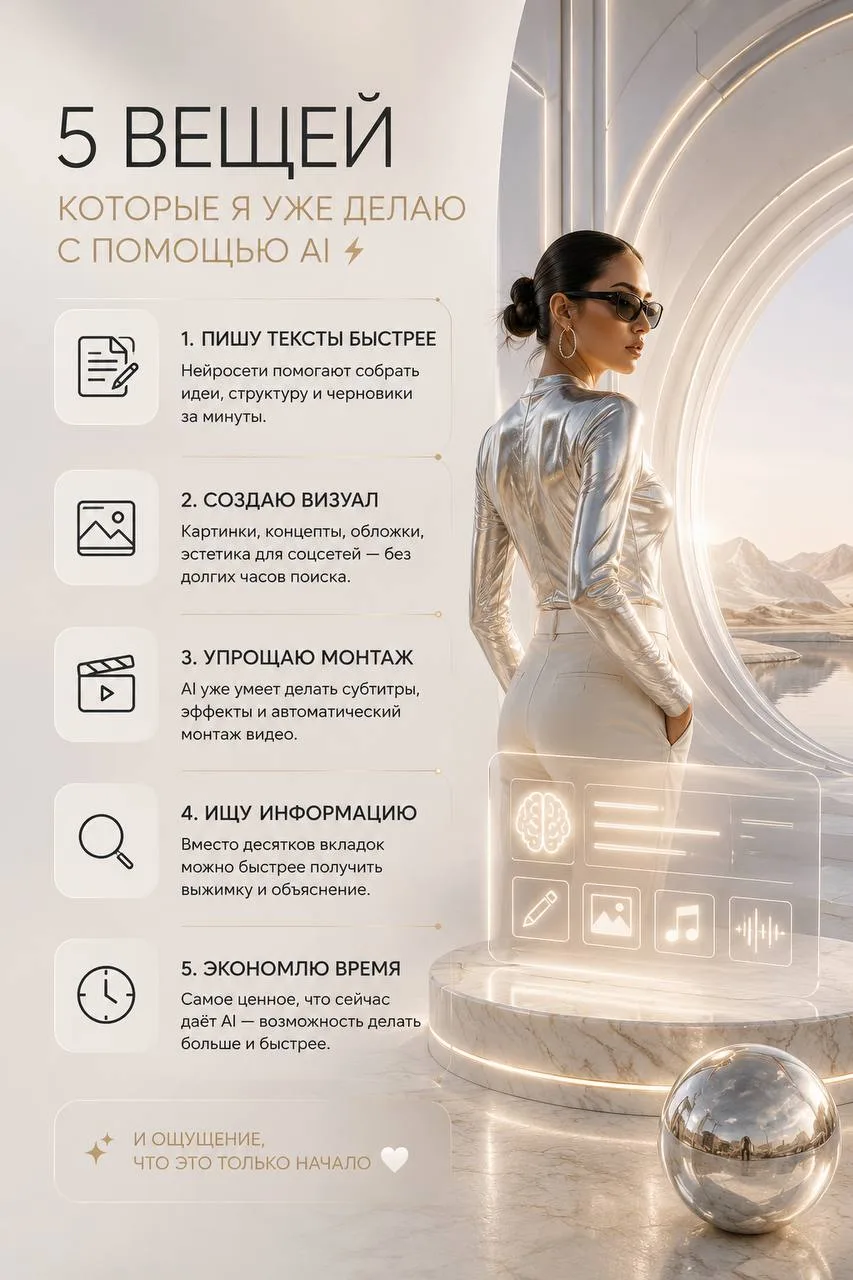 5 ВЕЩЕЙ

КОТОРЫЕ Я УЖЕ ДЕЛАЮ С ПОМОЩЬЮ AI

1. ПИШУ ТЕКСТЫ БЫСТРЕЕ
Нейросети помогают собрать идеи, структуру и черновики за минуты.

2. СОЗДАЮ ВИЗУАЛ
Картинки, концепты, обложки, эстетика для соцсетей — без долгих часов поиска.

3. УПРОЩАЮ МОНТАЖ
AI уже умеет делать субтитры, эффекты и автоматический монтаж видео.

4. ИЩУ ИНФОРМАЦИЮ
Вместо десятков вкладок можно быстрее получить выжимку и объяснение.

5. ЭКОНОМЛЮ ВРЕМЯ
Самое ценное, что сейчас даёт AI — возможность делать больше и быстрее.

И ОЩУЩЕНИЕ, ЧТО ЭТО ТОЛЬКО НАЧАЛО